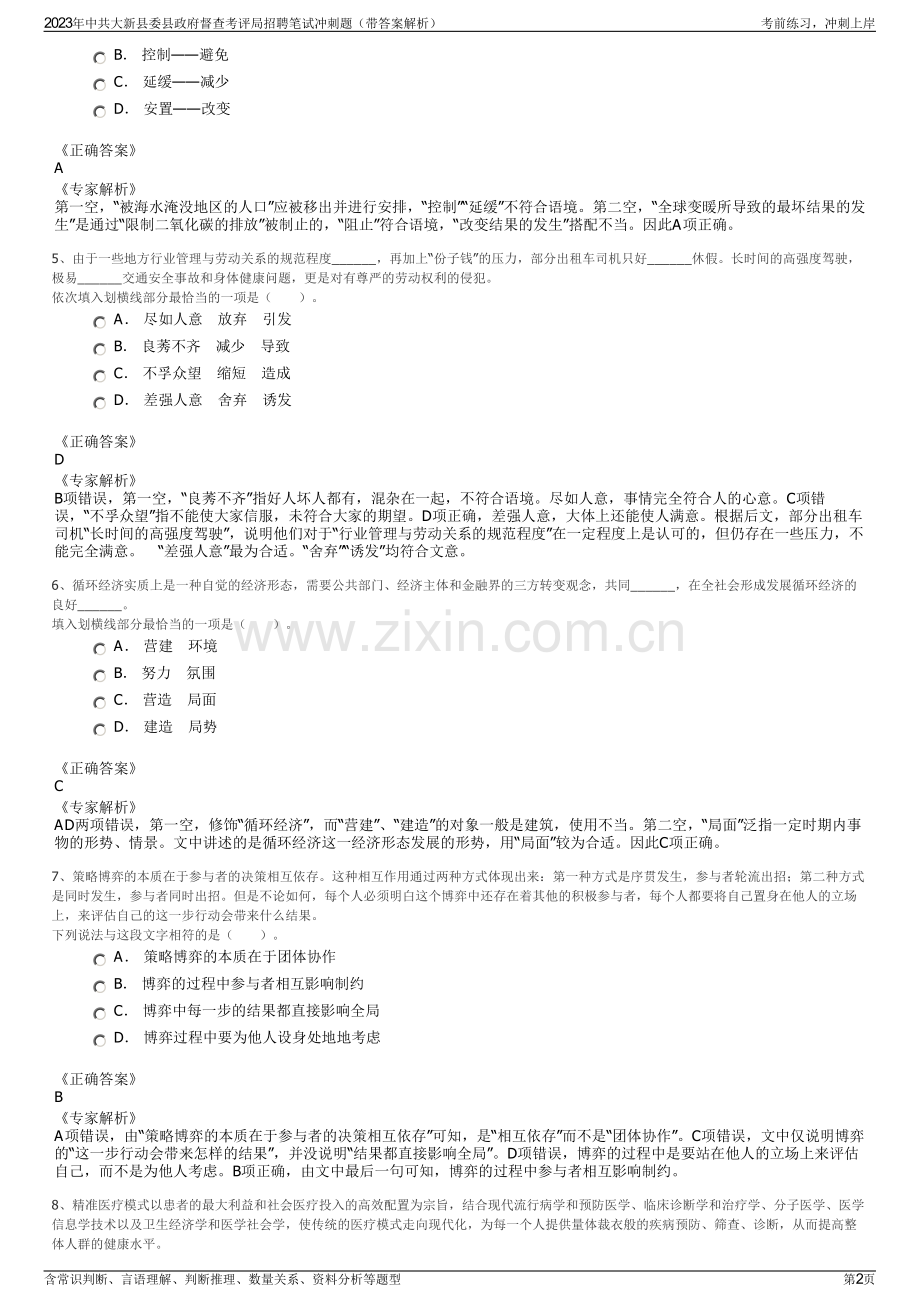 2023年中共大新县委县政府督查考评局招聘笔试冲刺题（带答案解析）
考前练习，冲刺上岸

B. 控制——避免
C. 延缓——减少
D. 安置——改变

《正确答案》
A
《专家解析》
第一空，“被海水淹没地区的人口”应被移出并进行安排，“控制”“延缓”不符合语境。第二空，“全球变暖所导致的最坏结果的发生”是通过“限制二氧化碳的排放”被制止的，“阻止”符合语境，“改变结果的发生”搭配不当。因此A项正确。

5、由于一些地方行业管理与劳动关系的规范程度____，再加上“份子钱”的压力，部分出租车司机只好____休假。长时间的高强度驾驶，极易____交通安全事故和身体健康问题，更是对有尊严的劳动权利的侵犯。
依次填入划横线部分最恰当的一项是（ ）。
A. 尽如人意 放弃 引发
B. 良莠不齐 减少 导致
C. 不孚众望 缩短 造成
D. 差强人意 舍弃 诱发

《正确答案》
D
《专家解析》
B项错误，第一空，“良莠不齐”指好人坏人都有，混杂在一起，不符合语境。尽如人意，事情完全符合人的心意。C项错误，“不孚众望”指不能使大家信服，未符合大家的期望。D项正确，差强人意，大体上还能使人满意。根据后文，部分出租车司机“长时间的高强度驾驶”，说明他们对于“行业管理与劳动关系的规范程度”在一定程度上是认可的，但仍存在一些压力，不能完全满意。 “差强人意”最为合适。“舍弃”“诱发”均符合文意。

6、循环经济实质上是一种自觉的经济形态，需要公共部门、经济主体和金融界的三方转变观念，共同____，在全社会形成发展循环经济的良好____。
填入划横线部分最恰当的一项是（ ）。
A. 营建 环境
B. 努力 氛围
C. 营造 局面
D. 建造 局势

《正确答案》
C
《专家解析》
AD两项错误，第一空，修饰“循环经济”，而“营建”、“建造”的对象一般是建筑，使用不当。第二空，“局面”泛指一定时期内事物的形势、情景。文中讲述的是循环经济这一经济形态发展的形势，用“局面”较为合适。因此C项正确。

7、策略博弈的本质在于参与者的决策相互依存。这种相互作用通过两种方式体现出来：第一种方式是序贯发生，参与者轮流出招；第二种方式是同时发生，参与者同时出招。但是不论如何，每个人必须明白这个博弈中还存在着其他的积极参与者，每个人都要将自己置身在他人的立场上，来评估自己的这一步行动会带来什么结果。
下列说法与这段文字相符的是（ ）。
A. 策略博弈的本质在于团体协作
B. 博弈的过程中参与者相互影响制约
C. 博弈中每一步的结果都直接影响全局
D. 博弈过程中要为他人设身处地地考虑

《正确答案》
B
《专家解析》
A项错误，由“策略博弈的本质在于参与者的决策相互依存”可知，是“相互依存”而不是“团体协作”。C项错误，文中仅说明博弈的“这一步行动会带来怎样的结果”，并没说明“结果都直接影响全局”。D项错误，博弈的过程中是要站在他人的立场上来评估自己，而不是为他人考虑。B项正确，由文中最后一句可知，博弈的过程中参与者相互影响制约。

8、精准医疗模式以患者的最大利益和社会医疗投入的高效配置为宗旨，结合现代流行病学和预防医学、临床诊断学和治疗学、分子医学、医学信息学技术以及卫生经济学和医学社会学，使传统的医疗模式走向现代化，为每一个人提供量体裁衣般的疾病预防、筛查、诊断，从而提高整体人群的健康水平。

含常识判断、言语理解、判断推理、数量关系、资料分析等题型
第2页

www.zixin.com.cn